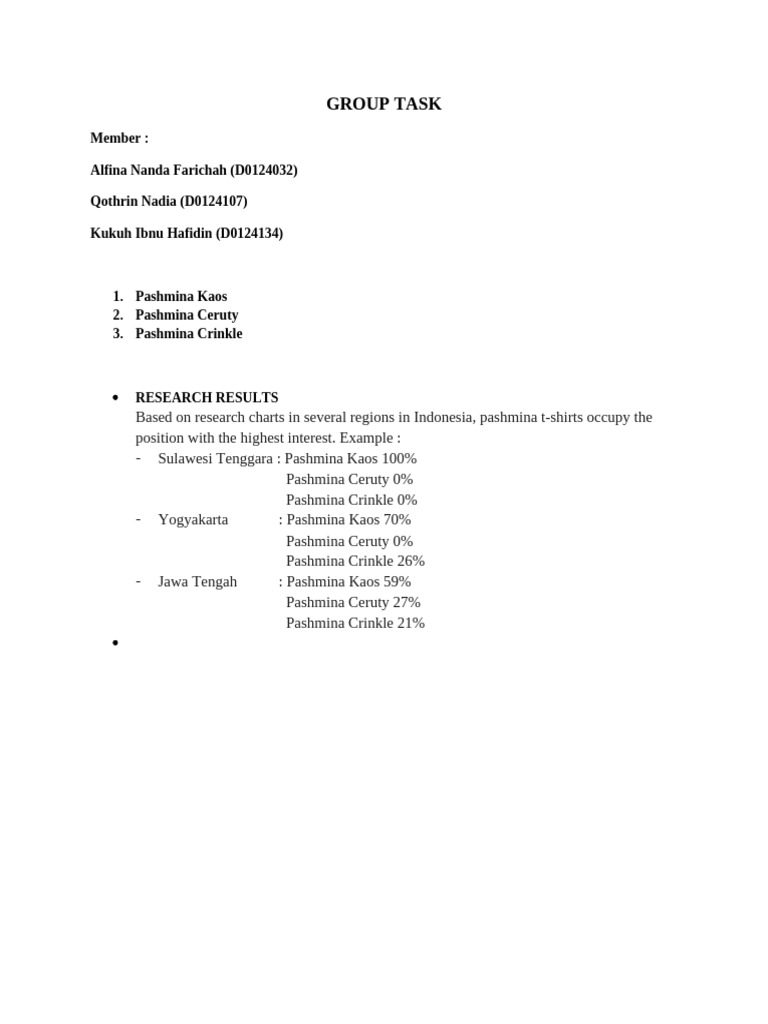 GROUP TASK

Member :

Alfina Nanda Farichah (D0124032)

Qothrin Nadia (D0124107)

Kukuh Ibnu Hafidin (D0124134)

1. Pashmina Kaos
2. Pashmina Ceruty
3. Pashmina Crinkle

• RESEARCH RESULTS
Based on research charts in several regions in Indonesia, pashmina t-shirts occupy the position with the highest interest. Example :
- Sulawesi Tenggara : Pashmina Kaos 100%
Pashmina Ceruty 0%
Pashmina Crinkle 0%
- Yogyakarta : Pashmina Kaos 70%
Pashmina Ceruty 0%
Pashmina Crinkle 26%
- Jawa Tengah : Pashmina Kaos 59%
Pashmina Ceruty 27%
Pashmina Crinkle 21%
•